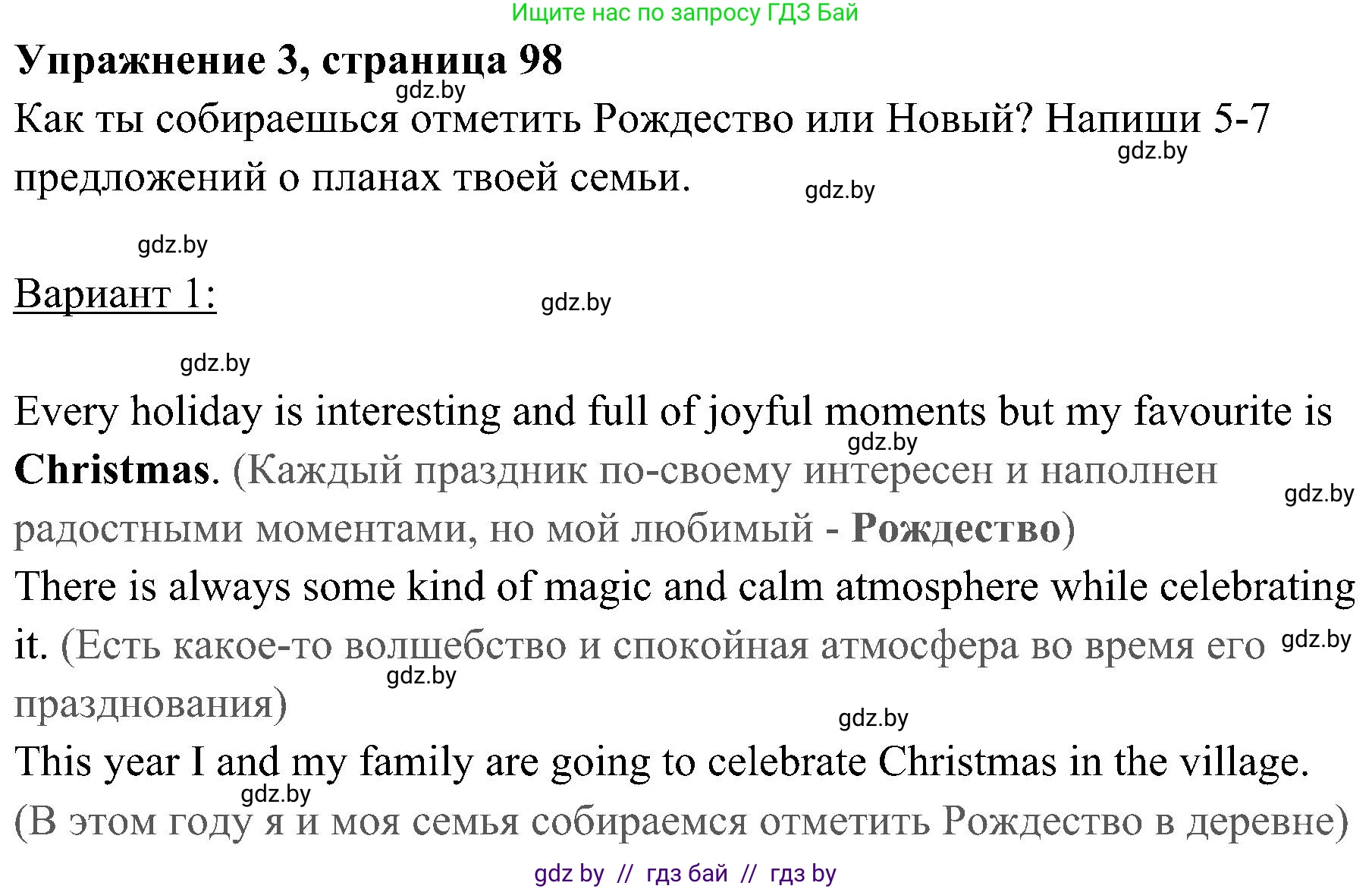 Ищите нас по запросу ГДЗ Бай

Упражнение 3, страница 98

Как ты собираешься отметить Рождество или Новый? Напиши 5-7 предложений о планах твоей семьи.

Вариант 1:

Every holiday is interesting and full of joyful moments but my favourite is Christmas. (Каждый праздник по-своему интересен и наполнен радостными моментами, но мой любимый - Рождество)

There is always some kind of magic and calm atmosphere while celebrating it. (Есть какое-то волшебство и спокойная атмосфера во время его празднования)

This year I and my family are going to celebrate Christmas in the village. (В этом году я и моя семья собираемся отметить Рождество в деревне)

gdz by // гдз бай // гдз by

gdz.by